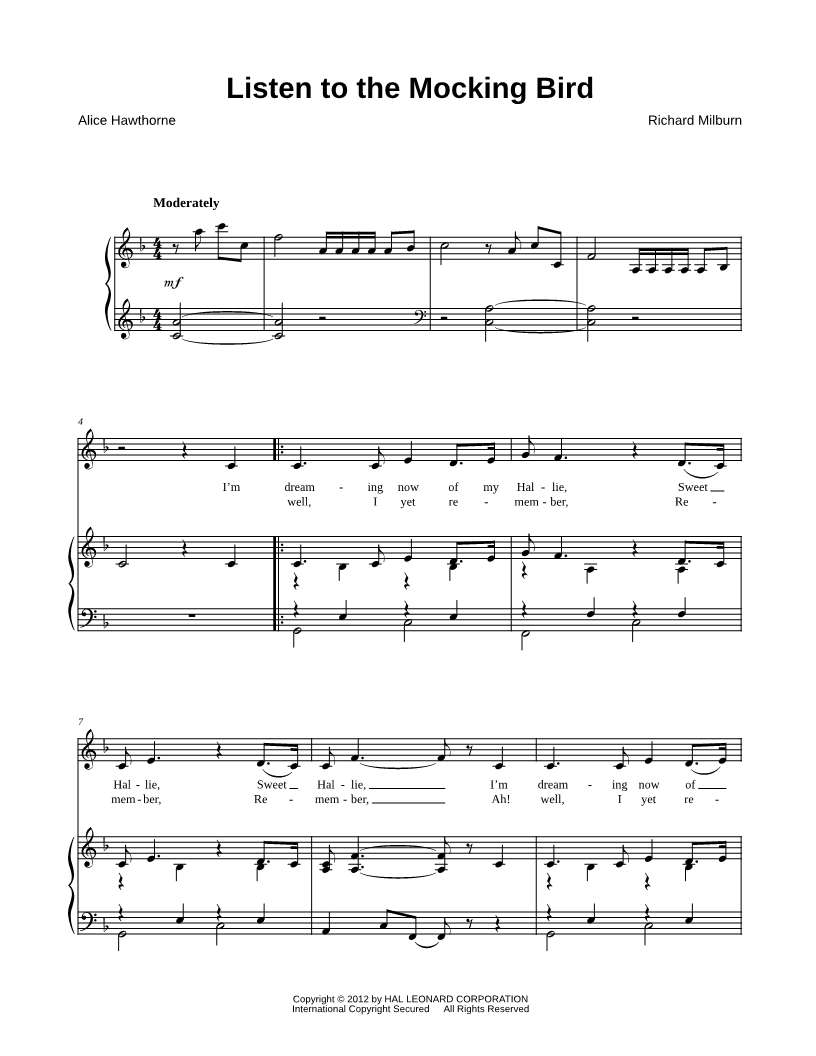 Listen to the Mocking Bird

Alice Hawthorne

Richard Milburn

Moderately

mf

4

I'm dream - ing now of my Hal - lie, Sweet

well, I yet re - mem - ber, Re -

7

Hal - lie, Sweet Hal - lie, I'm dream - ing now of

mem - ber, Re - mem - ber, Ah! well, I yet re -

Copyright © 2012 by HAL LEONARD CORPORATION
International Copyright Secured All Rights Reserved